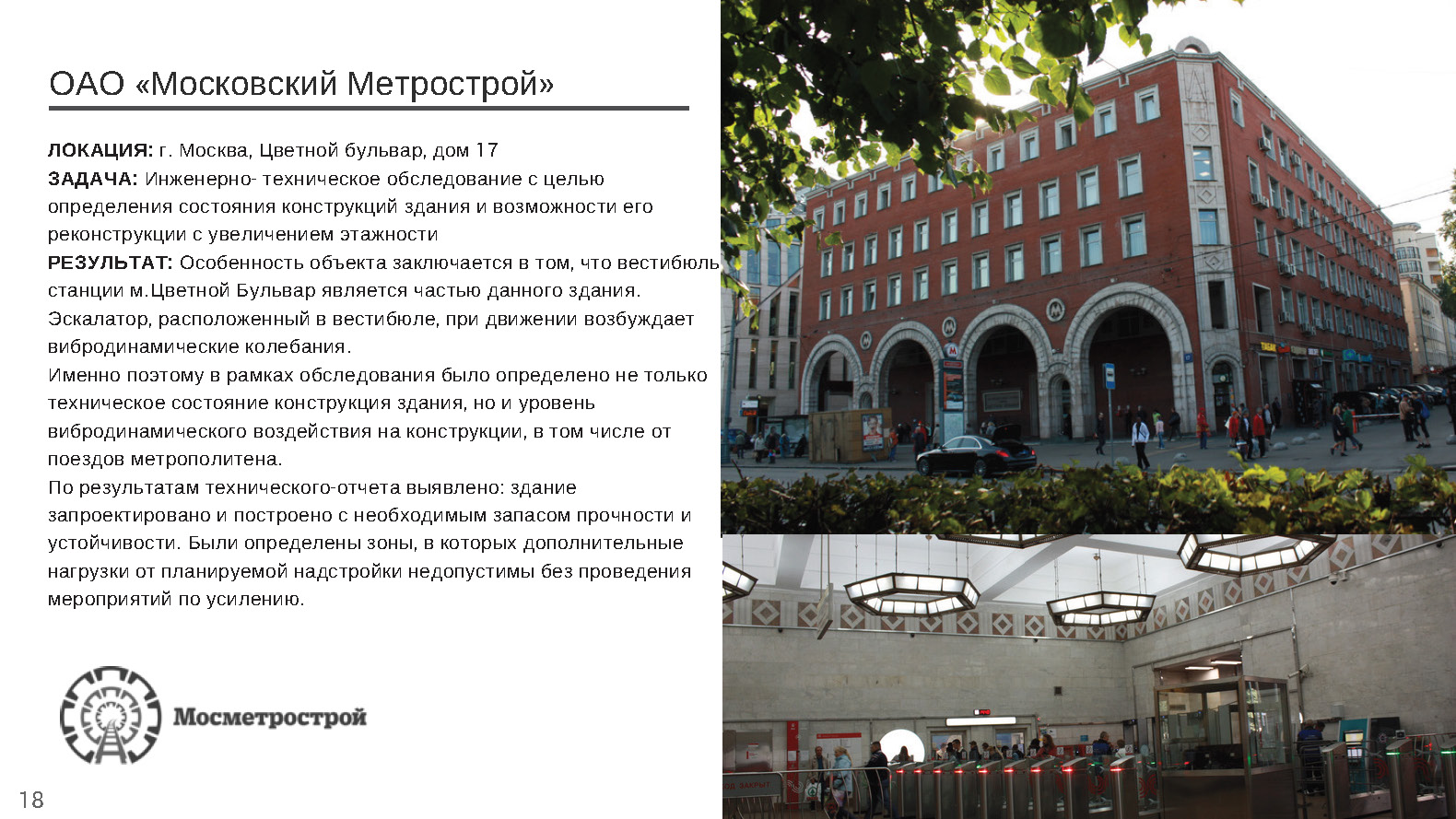 ОАО «Московский Метрострой»

ЛОКАЦИЯ: г. Москва, Цветной бульвар, дом 17
ЗАДАЧА: Инженерно- техническое обследование с целью определения состояния конструкций здания и возможности его реконструкции с увеличением этажности
РЕЗУЛЬТАТ: Особенность объекта заключается в том, что вестибюль станции м.Цветной Бульвар является частью данного здания. Эскалатор, расположенный в вестибюле, при движении возбуждает вибродинамические колебания.
Именно поэтому в рамках обследования было определено не только техническое состояние конструкция здания, но и уровень вибродинамического воздействия на конструкции, в том числе от поездов метрополитена.
По результатам технического-отчета выявлено: здание запроектировано и построено с необходимым запасом прочности и устойчивости. Были определены зоны, в которых дополнительные нагрузки от планируемой надстройки недопустимы без проведения мероприятий по усилению.

Мосметрострой

18